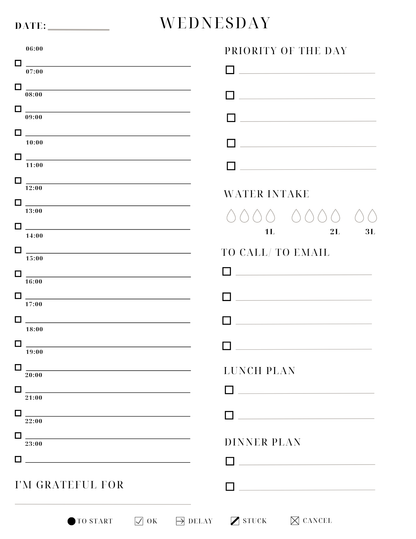 DATE:

WEDNESDAY

06:00
07:00
08:00
09:00
10:00
11:00
12:00
13:00
14:00
15:00
16:00
17:00
18:00
19:00
20:00
21:00
22:00
23:00

I'M GRATEFUL FOR

PRIORITY OF THE DAY

WATER INTAKE

1L 2L 3L

TO CALL/ TO EMAIL

LUNCH PLAN

DINNER PLAN

TO START OK DELAY STUCK CANCEL